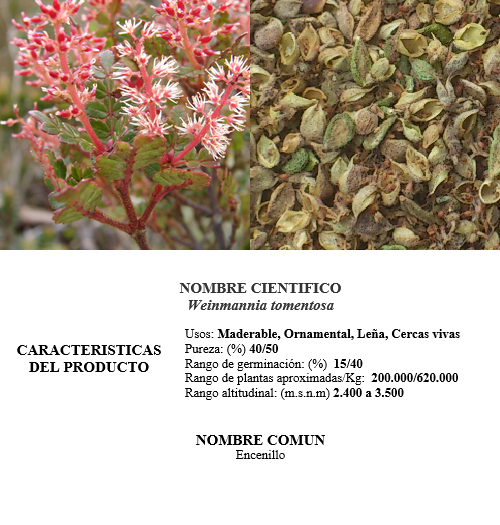 NOMBRE CIENTIFICO
Weinmannia tomentosa

CARACTERISTICAS DEL PRODUCTO

Usos: Maderable, Ornamental, Leña, Cercas vivas
Pureza: (%) 40/50
Rango de germinación: (%) 15/40
Rango de plantas aproximadas/Kg: 200.000/620.000
Rango altitudinal: (m.s.n.m) 2.400 a 3.500

NOMBRE COMUN
Encenillo